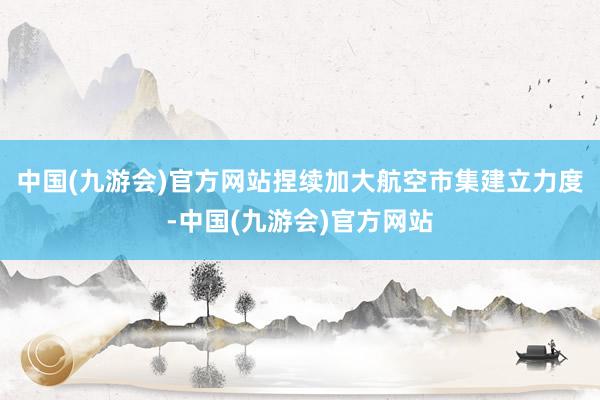 中国(九游会)官方网站捏续加大航空市集建立力度-中国(九游会)官方网站